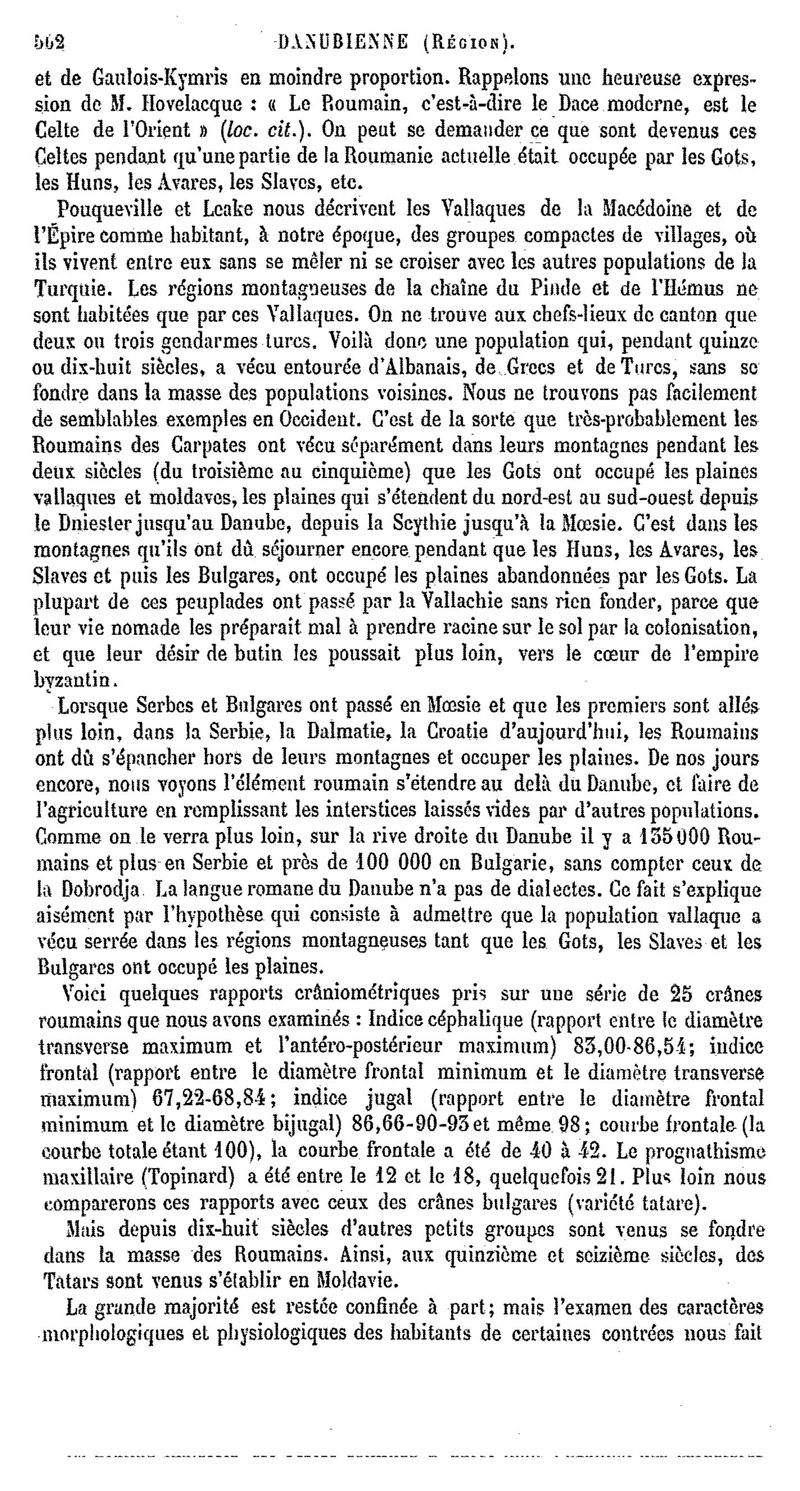 562 DANUBIENNE (Région).

et de Gaulois-Kymris en moindre proportion. Rappelons une heureuse expression de M. Hovelacque : « Le Roumain, c'est-à-dire le Dace moderne, est le Celte de l'Orient » (loc. cit.). On peut se demander ce que sont devenus ces Celtes pendant qu'une partie de la Roumanie actuelle était occupée par les Gots, les Huns, les Avares, les Slaves, etc.

Pouqueville et Leake nous décrivent les Vallaques de la Macédoine et de l'Épire comme habitant, à notre époque, des groupes compactes de villages, où ils vivent entre eux sans se mêler ni se croiser avec les autres populations de la Turquie. Les régions montagneuses de la chaîne du Pinde et de l'Hémus ne sont habitées que par ces Vallaques. On ne trouve aux chefs-lieux de canton que deux ou trois gendarmes turcs. Voilà donc une population qui, pendant quinze ou dix-huit siècles, a vécu entourée d'Albanais, de Grecs et de Turcs, sans se fondre dans la masse des populations voisines. Nous ne trouvons pas facilement de semblables exemples en Occident. C'est de la sorte que très-probablement les Roumains des Carpates ont vécu séparément dans leurs montagnes pendant les deux siècles (du troisième au cinquième) que les Gots ont occupé les plaines vallaques et moldaves, les plaines qui s'étendent du nord-est au sud-ouest depuis le Dniester jusqu'au Danube, depuis la Scythie jusqu'à la Mœsie. C'est dans les montagnes qu'ils ont dû séjourner encore pendant que les Huns, les Avares, les Slaves et puis les Bulgares, ont occupé les plaines abandonnées par les Gots. La plupart de ces peuplades ont passé par la Vallachie sans rien fonder, parce que leur vie nomade les préparait mal à prendre racine sur le sol par la colonisation, et que leur désir de butin les poussait plus loin, vers le cœur de l'empire byzantin.

Lorsque Serbes et Bulgares ont passé en Mœsie et que les premiers sont allés plus loin, dans la Serbie, la Dalmatie, la Croatie d'aujourd'hui, les Roumains ont dû s'épancher hors de leurs montagnes et occuper les plaines. De nos jours encore, nous voyons l'élément roumain s'étendre au delà du Danube, et faire de l'agriculture en remplissant les interstices laissés vides par d'autres populations. Comme on le verra plus loin, sur la rive droite du Danube il y a 135 000 Roumains et plus en Serbie et près de 100 000 en Bulgarie, sans compter ceux de la Dobrodja. La langue romane du Danube n'a pas de dialectes. Ce fait s'explique aisément par l'hypothèse qui consiste à admettre que la population vallaque a vécu serrée dans les régions montagneuses tant que les Gots, les Slaves et les Bulgares ont occupé les plaines.

Voici quelques rapports crâniométriques pris sur une série de 25 crânes roumains que nous avons examinés : Indice céphalique (rapport entre le diamètre transverse maximum et l'antéro-postérieur maximum) 83,00-86,54; indice frontal (rapport entre le diamètre frontal minimum et le diamètre transverse maximum) 67,22-68,84; indice jugal (rapport entre le diamètre frontal minimum et le diamètre bijugal) 86,66-90-93 et même 98; courbe frontale (la courbe totale étant 100), la courbe frontale a été de 40 à 42. Le prognathisme maxillaire (Topinard) a été entre le 12 et le 18, quelquefois 21. Plus loin nous comparerons ces rapports avec ceux des crânes bulgares (variété tatare).

Mais depuis dix-huit siècles d'autres petits groupes sont venus se fondre dans la masse des Roumains. Ainsi, aux quinzième et seizième siècles, des Tatars sont venus s'établir en Moldavie.

La grande majorité est restée confinée à part; mais l'examen des caractères morphologiques et physiologiques des habitants de certaines contrées nous fait